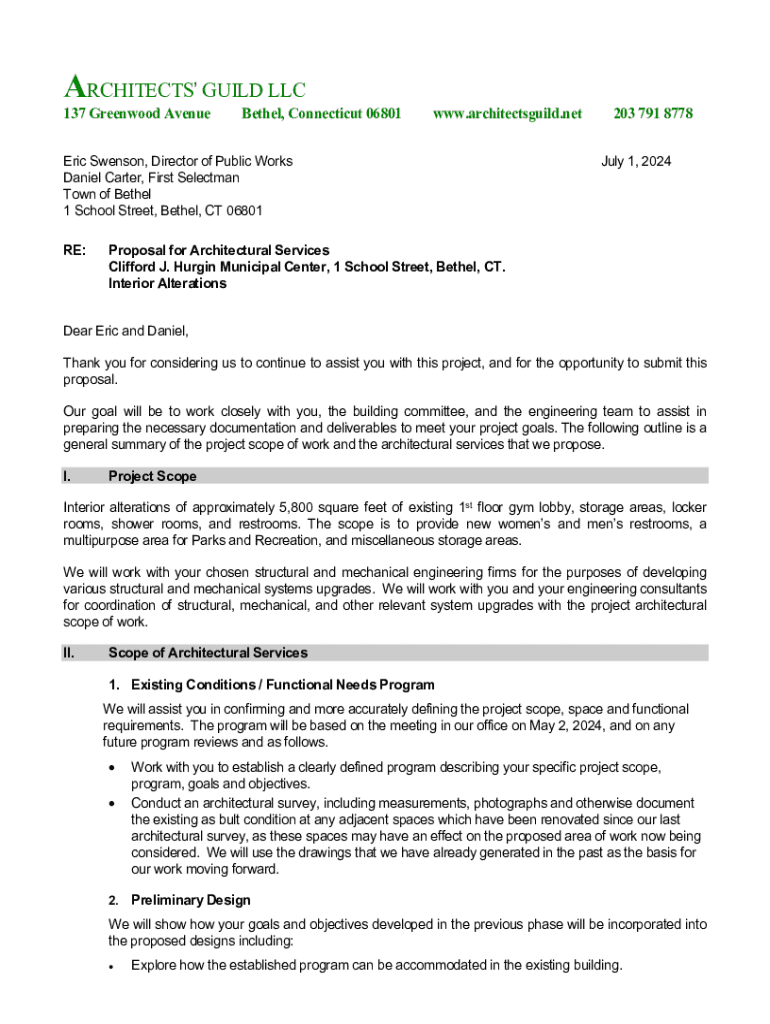 ARCHITECTS' GUILD LLC

137 Greenwood Avenue Bethel, Connecticut 06801 www.architectsguild.net 203 791 8778

Eric Swenson, Director of Public Works
Daniel Carter, First Selectman
Town of Bethel
1 School Street, Bethel, CT 06801

July 1, 2024

RE: Proposal for Architectural Services
Clifford J. Hurgin Municipal Center, 1 School Street, Bethel, CT.
Interior Alterations

Dear Eric and Daniel,

Thank you for considering us to continue to assist you with this project, and for the opportunity to submit this proposal.

Our goal will be to work closely with you, the building committee, and the engineering team to assist in preparing the necessary documentation and deliverables to meet your project goals. The following outline is a general summary of the project scope of work and the architectural services that we propose.

I. Project Scope

Interior alterations of approximately 5,800 square feet of existing 1$^{st}$ floor gym lobby, storage areas, locker rooms, shower rooms, and restrooms. The scope is to provide new women's and men's restrooms, a multipurpose area for Parks and Recreation, and miscellaneous storage areas.

We will work with your chosen structural and mechanical engineering firms for the purposes of developing various structural and mechanical systems upgrades. We will work with you and your engineering consultants for coordination of structural, mechanical, and other relevant system upgrades with the project architectural scope of work.

II. Scope of Architectural Services

1. Existing Conditions / Functional Needs Program

We will assist you in confirming and more accurately defining the project scope, space and functional requirements. The program will be based on the meeting in our office on May 2, 2024, and on any future program reviews and as follows.

• Work with you to establish a clearly defined program describing your specific project scope, program, goals and objectives.
• Conduct an architectural survey, including measurements, photographs and otherwise document the existing as bult condition at any adjacent spaces which have been renovated since our last architectural survey, as these spaces may have an effect on the proposed area of work now being considered. We will use the drawings that we have already generated in the past as the basis for our work moving forward.

2. Preliminary Design

We will show how your goals and objectives developed in the previous phase will be incorporated into the proposed designs including:

• Explore how the established program can be accommodated in the existing building.